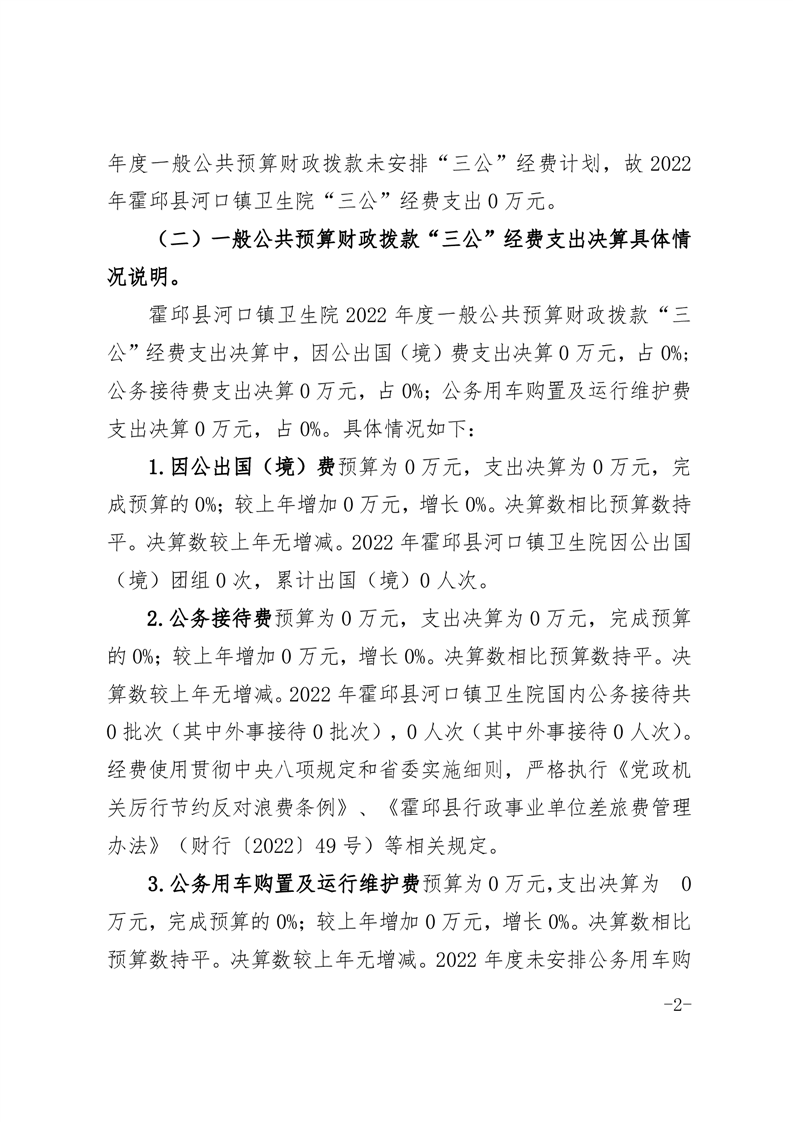 年度一般公共预算财政拨款未安排“三公”经费计划，故 2022 年霍邱县河口镇卫生院“三公”经费支出 0 万元。

（二）一般公共预算财政拨款“三公”经费支出决算具体情况说明。

霍邱县河口镇卫生院 2022 年度一般公共预算财政拨款“三公”经费支出决算中，因公出国（境）费支出决算 0 万元，占 0%；公务接待费支出决算 0 万元，占 0%；公务用车购置及运行维护费支出决算 0 万元，占 0%。具体情况如下：

1.因公出国（境）费预算为 0 万元，支出决算为 0 万元，完成预算的 0%；较上年增加 0 万元，增长 0%。决算数相比预算数持平。决算数较上年无增减。2022 年霍邱县河口镇卫生院因公出国（境）团组 0 次，累计出国（境）0 人次。

2.公务接待费预算为 0 万元，支出决算为 0 万元，完成预算的 0%；较上年增加 0 万元，增长 0%。决算数相比预算数持平。决算数较上年无增减。2022 年霍邱县河口镇卫生院国内公务接待共 0 批次（其中外事接待 0 批次），0 人次（其中外事接待 0 人次）。经费使用贯彻中央八项规定和省委实施细则，严格执行《党政机关厉行节约反对浪费条例》、《霍邱县行政事业单位差旅费管理办法》（财行〔2022〕49 号）等相关规定。

3.公务用车购置及运行维护费预算为 0 万元，支出决算为 0 万元，完成预算的 0%；较上年增加 0 万元，增长 0%。决算数相比预算数持平。决算数较上年无增减。2022 年度未安排公务用车购

-2-